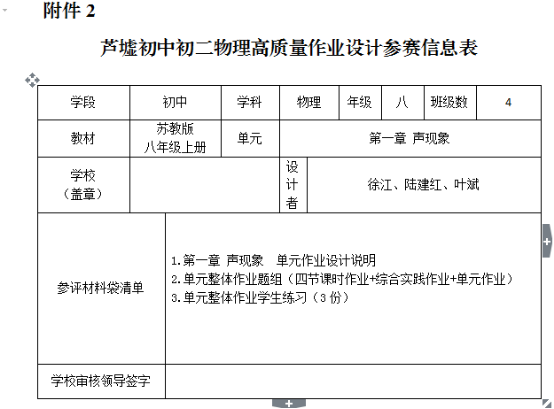 附件 2

芦墟初中初二物理高质量作业设计参赛信息表

| 学段 | 初中 | 学科 | 物理 | 年级 | 八 | 班级数 | 4 |
|---|---|---|---|---|---|---|---|
| 教材 | 苏教版 八年级上册 | 单元 | 第一章 声现象 | | | | |
| 学校（盖章） | | 设计者 | 徐江、陆建红、叶斌 | | | | |
| 参评材料袋清单 | 1.第一章 声现象 单元作业设计说明 2.单元整体作业题组（四节课时作业+综合实践作业+单元作业） 3.单元整体作业学生练习（3 份） | | | | | | |
| 学校审核领导签字 | | | | | | | |